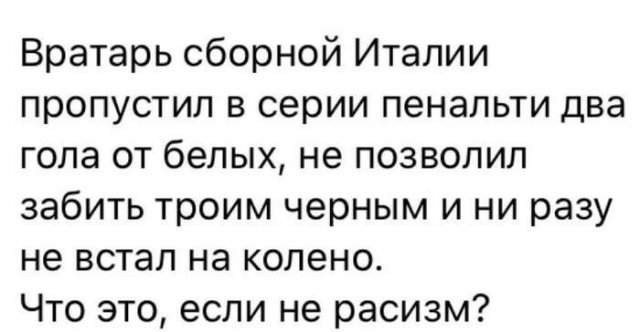 Вратарь сборной Италии пропустил в серии пенальти два гола от белых, не позволил забить троим черным и ни разу не встал на колено.
Что это, если не расизм?